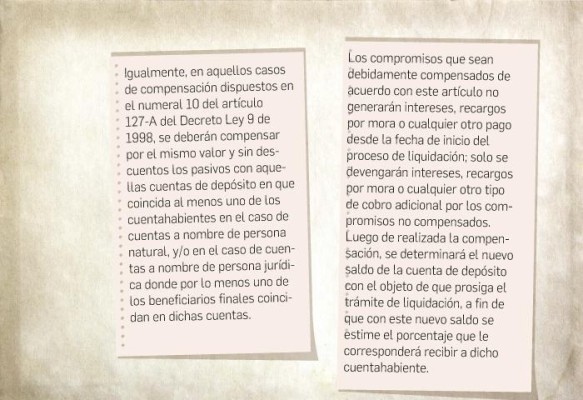 Igualmente, en aquellos casos de compensación dispuestos en el numeral 10 del artículo 127-A del Decreto Ley 9 de 1998, se deberán compensar por el mismo valor y sin descuentos los pasivos con aquellas cuentas de depósito en que coincida al menos uno de los cuentahabientes en el caso de cuentas a nombre de persona natural, y/o en el caso de cuentas a nombre de persona jurídica donde por lo menos uno de los beneficiarios finales coincidan en dichas cuentas.

Los compromisos que sean debidamente compensados de acuerdo con este artículo no generarán intereses, recargos por mora o cualquier otro pago desde la fecha de inicio del proceso de liquidación; solo se devengarán intereses, recargos por mora o cualquier otro tipo de cobro adicional por los compromisos no compensados. Luego de realizada la compensación, se determinará el nuevo saldo de la cuenta de depósito con el objeto de que prosiga el trámite de liquidación, a fin de que con este nuevo saldo se estime el porcentaje que le corresponderá recibir a dicho cuentahabiente.